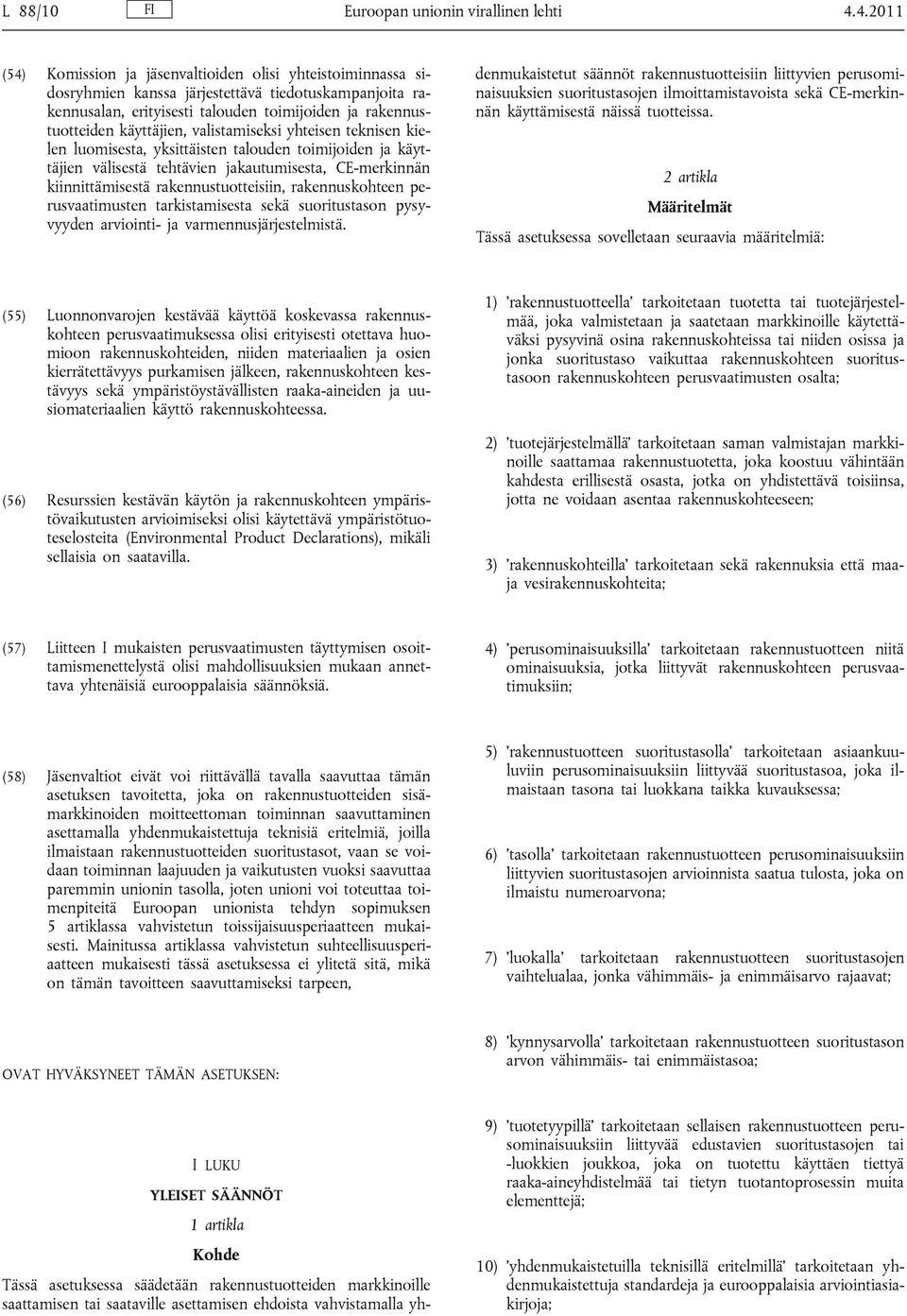 L 88/10 FI Euroopan unionin virallinen lehti 4.4.2011

(54) Komission ja jäsenvaltioiden olisi yhteistoiminnassa sidosryhmien kanssa järjestettävä tiedotuskampanjoita rakennusalan, erityisesti talouden toimijoiden ja rakennustuotteiden käyttäjien, valistamiseksi yhteisen teknisen kielen luomisesta, yksittäisten talouden toimijoiden ja käyttäjien välisestä tehtävien jakautumisesta, CE-merkinnän kiinnittämisestä rakennustuotteisiin, rakennuskohteen perusvaatimusten tarkistamisesta sekä suoritustason pysyvyyden arviointi- ja varmennusjärjestelmistä.

(55) Luonnonvarojen kestävää käyttöä koskevassa rakennuskohteen perusvaatimuksessa olisi erityisesti otettava huomioon rakennuskohteiden, niiden materiaalien ja osien kierrätettävyys purkamisen jälkeen, rakennuskohteen kestävyys sekä ympäristöystävällisten raaka-aineiden ja uusiomateriaalien käyttö rakennuskohteessa.

(56) Resurssien kestävän käytön ja rakennuskohteen ympäristövaikutusten arvioimiseksi olisi käytettävä ympäristötuoteselosteita (Environmental Product Declarations), mikäli sellaisia on saatavilla.

(57) Liitteen I mukaisten perusvaatimusten täyttymisen osoittamismenettelystä olisi mahdollisuuksien mukaan annettava yhtenäisiä eurooppalaisia säännöksiä.

(58) Jäsenvaltiot eivät voi riittävällä tavalla saavuttaa tämän asetuksen tavoitetta, joka on rakennustuotteiden sisämarkkinoiden moitteettoman toiminnan saavuttaminen asettamalla yhdenmukaistettuja teknisiä eritelmiä, joilla ilmaistaan rakennustuotteiden suoritustasot, vaan se voidaan toiminnan laajuuden ja vaikutusten vuoksi saavuttaa paremmin unionin tasolla, joten unioni voi toteuttaa toimenpiteitä Euroopan unionista tehdyn sopimuksen 5 artiklassa vahvistetun toissijaisuusperiaatteen mukaisesti. Mainitussa artiklassa vahvistetun suhteellisuusperiaatteen mukaisesti tässä asetuksessa ei ylitetä sitä, mikä on tämän tavoitteen saavuttamiseksi tarpeen,

OVAT HYVÄKSYNEET TÄMÄN ASETUKSEN:

I LUKU

YLEISET SÄÄNNÖT

1 artikla

Kohde

Tässä asetuksessa säädetään rakennustuotteiden markkinoille saattamisen tai saataville asettamisen ehdoista vahvistamalla yhdenmukaistetut säännöt rakennustuotteisiin liittyvien perusominaisuuksien suoritustasojen ilmoittamistavoista sekä CE-merkinnän käyttämisestä näissä tuotteissa.

2 artikla

Määritelmät

Tässä asetuksessa sovelletaan seuraavia määritelmiä:

1) ’rakennustuotteella’ tarkoitetaan tuotetta tai tuotejärjestelmää, joka valmistetaan ja saatetaan markkinoille käytettäväksi pysyvinä osina rakennuskohteissa tai niiden osissa ja jonka suoritustaso vaikuttaa rakennuskohteen suoritustasoon rakennuskohteen perusvaatimusten osalta;

2) ’tuotejärjestelmällä’ tarkoitetaan saman valmistajan markkinoille saattamaa rakennustuotetta, joka koostuu vähintään kahdesta erillisestä osasta, jotka on yhdistettävä toisiinsa, jotta ne voidaan asentaa rakennuskohteeseen;

3) ’rakennuskohteilla’ tarkoitetaan sekä rakennuksia että maa- ja vesirakennuskohteita;

4) ’perusominaisuuksilla’ tarkoitetaan rakennustuotteen niitä ominaisuuksia, jotka liittyvät rakennuskohteen perusvaatimuksiin;

5) ’rakennustuotteen suoritustasolla’ tarkoitetaan asiaankuuluviin perusominaisuuksiin liittyvää suoritustasoa, joka ilmaistaan tasona tai luokkana taikka kuvauksessa;

6) ’tasolla’ tarkoitetaan rakennustuotteen perusominaisuuksiin liittyvien suoritustasojen arvioinnista saatua tulosta, joka on ilmaistu numeroarvona;

7) ’luokalla’ tarkoitetaan rakennustuotteen suoritustasojen vaihtelualaa, jonka vähimmäis- ja enimmäisarvo rajaavat;

8) ’kynnysarvolla’ tarkoitetaan rakennustuotteen suoritustason arvon vähimmäis- tai enimmäistasoa;

9) ’tuotetyypillä’ tarkoitetaan sellaisen rakennustuotteen perusominaisuuksiin liittyvää edustavien suoritustasojen tai -luokkien joukkoa, joka on tuotettu käyttäen tiettyä raaka-aineyhdistelmää tai tietyn tuotantoprosessin muita elementtejä;

10) ’yhdenmukaistetuilla teknisillä eritelmillä’ tarkoitetaan yhdenmukaistettuja standardeja ja eurooppalaisia arviointiasiakirjoja;